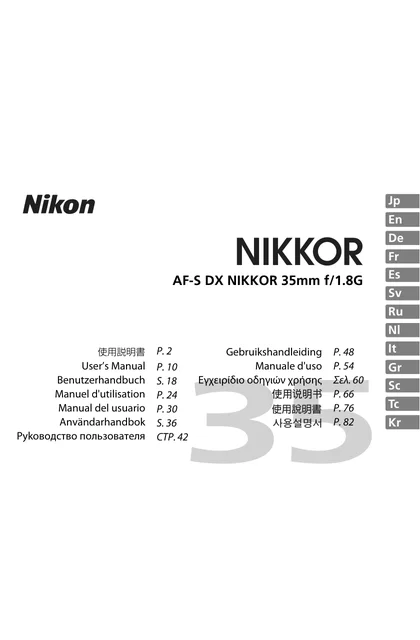 Nikon

NIKKOR

AF-S DX NIKKOR 35mm f/1.8G

使用説明書 P. 2
User's Manual P. 10
Benutzerhandbuch S. 18
Manuel d'utilisation P. 24
Manual del usuario P. 30
Användarhandbok S. 36
Руководство пользователя СТР. 42

Gebruikshandleiding P. 48
Manuale d'uso P. 54
Εγχειρίδιο οδηγιών χρήσης Σελ. 60
使用说明书 P. 66
使用說明書 P. 76
사용설명서 P. 82

35

Jp
En
De
Fr
Es
Sv
Ru
Nl
It
Gr
Sc
Tc
Kr